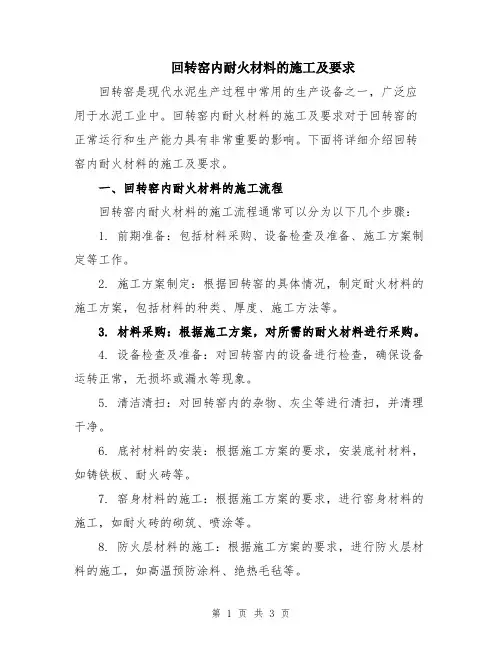 回转窑内耐火材料的施工及要求

回转窑是现代水泥生产过程中常用的生产设备之一，广泛应用于水泥工业中。回转窑内耐火材料的施工及要求对于回转窑的正常运行和生产能力具有非常重要的影响。下面将详细介绍回转窑内耐火材料的施工及要求。

一、回转窑内耐火材料的施工流程

回转窑内耐火材料的施工流程通常可以分为以下几个步骤：

1. 前期准备：包括材料采购、设备检查及准备、施工方案制定等工作。

2. 施工方案制定：根据回转窑的具体情况，制定耐火材料的施工方案，包括材料的种类、厚度、施工方法等。

3. 材料采购：根据施工方案，对所需的耐火材料进行采购。

4. 设备检查及准备：对回转窑内的设备进行检查，确保设备运转正常，无损坏或漏水等现象。

5. 清洁清扫：对回转窑内的杂物、灰尘等进行清扫，并清理干净。

6. 底衬材料的安装：根据施工方案的要求，安装底衬材料，如铸铁板、耐火砖等。

7. 窑身材料的施工：根据施工方案的要求，进行窑身材料的施工，如耐火砖的砌筑、喷涂等。

8. 防火层材料的施工：根据施工方案的要求，进行防火层材料的施工，如高温预防涂料、绝热毛毡等。

第 1 页 共 3 页